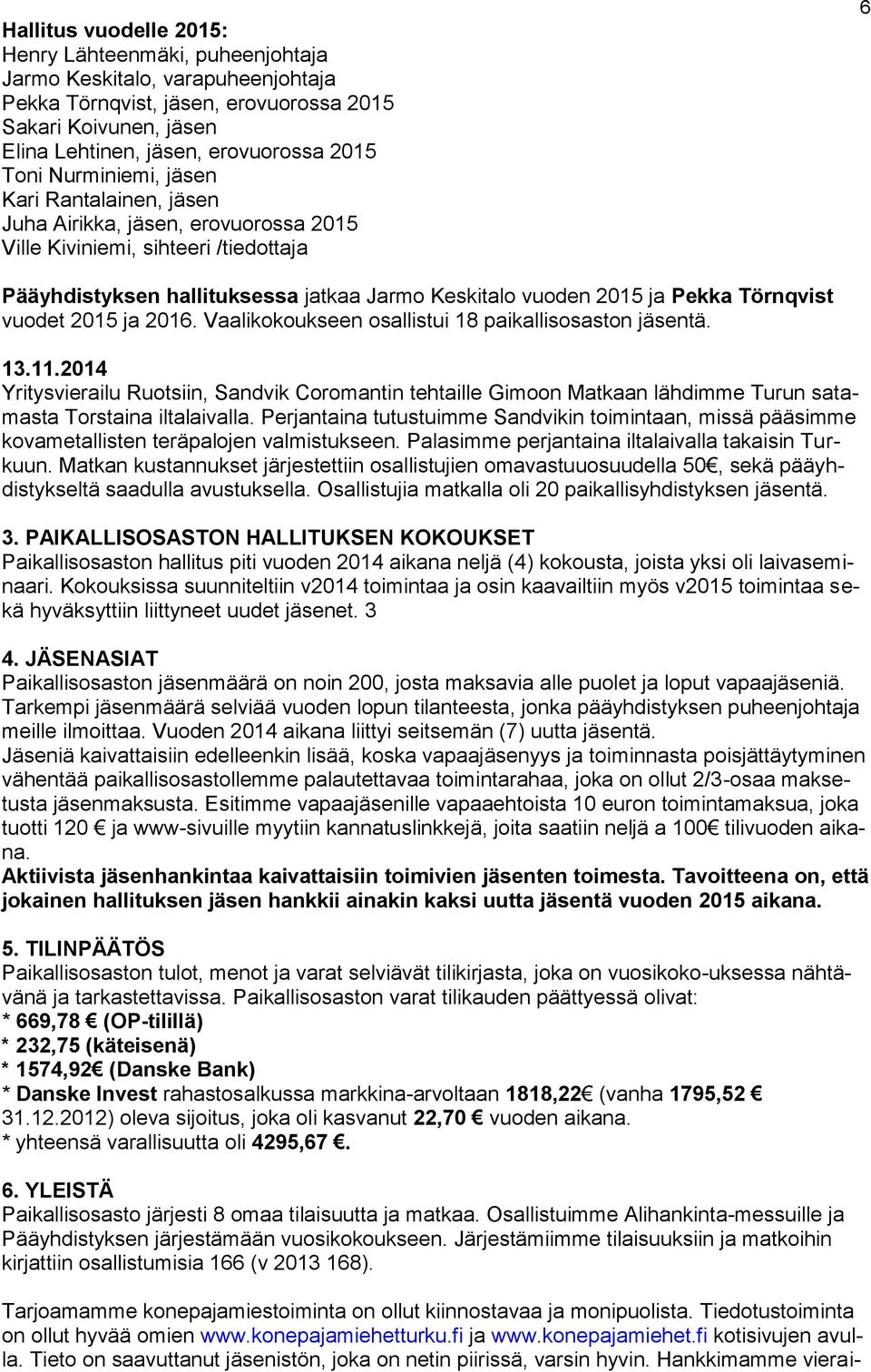 6

Hallitus vuodelle 2015:
Henry Lähteenmäki, puheenjohtaja
Jarmo Keskitalo, varapuheenjohtaja
Pekka Törnqvist, jäsen, erovuorossa 2015
Sakari Koivunen, jäsen
Elina Lehtinen, jäsen, erovuorossa 2015
Toni Nurminiemi, jäsen
Kari Rantalainen, jäsen
Juha Airikka, jäsen, erovuorossa 2015
Ville Kiviniemi, sihteeri /tiedottaja

Pääyhdistyksen hallituksessa jatkaa Jarmo Keskitalo vuoden 2015 ja Pekka Törnqvist vuodet 2015 ja 2016. Vaalikokoukseen osallistui 18 paikallisosaston jäsentä.

13.11.2014
Yritysvierailu Ruotsiin, Sandvik Coromantin tehtaille Gimoon Matkaan lähdimme Turun satamasta Torstaina iltalaivalla. Perjantaina tutustuimme Sandvikin toimintaan, missä pääsimme kovametallisten teräpalojen valmistukseen. Palasimme perjantaina iltalaivalla takaisin Turkuun. Matkan kustannukset järjestettiin osallistujien omavastuuosuudella 50€, sekä pääyhdistykseltä saadulla avustuksella. Osallistujia matkalla oli 20 paikallisyhdistyksen jäsentä.

3. PAIKALLISOSASTON HALLITUKSEN KOKOUKSET
Paikallisosaston hallitus piti vuoden 2014 aikana neljä (4) kokousta, joista yksi oli laivaseminaari. Kokouksissa suunniteltiin v2014 toimintaa ja osin kaavailtiin myös v2015 toimintaa sekä hyväksyttiin liittyneet uudet jäsenet. 3

4. JÄSENASIAT
Paikallisosaston jäsenmäärä on noin 200, josta maksavia alle puolet ja loput vapaajäseniä. Tarkempi jäsenmäärä selviää vuoden lopun tilanteesta, jonka pääyhdistyksen puheenjohtaja meille ilmoittaa. Vuoden 2014 aikana liittyi seitsemän (7) uutta jäsentä.
Jäseniä kaivattaisiin edelleenkin lisää, koska vapaajäsenyys ja toiminnasta poisjättäytyminen vähentää paikallisosastollemme palautettavaa toimintarahaa, joka on ollut 2/3-osaa maksetusta jäsenmaksusta. Esitimme vapaajäsenille vapaaehtoista 10 euron toimintamaksua, joka tuotti 120 € ja www-sivuille myytiin kannatuslinkkejä, joita saatiin neljä a 100€ tilivuoden aikana.
Aktiivista jäsenhankintaa kaivattaisiin toimivien jäsenten toimesta. Tavoitteena on, että jokainen hallituksen jäsen hankkii ainakin kaksi uutta jäsentä vuoden 2015 aikana.

5. TILINPÄÄTÖS
Paikallisosaston tulot, menot ja varat selviävät tilikirjasta, joka on vuosikoko-uksessa nähtävänä ja tarkastettavissa. Paikallisosaston varat tilikauden päättyessä olivat:
* 669,78 € (OP-tilillä)
* 232,75 (käteisenä)
* 1574,92€ (Danske Bank)
* Danske Invest rahastosalkussa markkina-arvoltaan 1818,22€ (vanha 1795,52 € 31.12.2012) oleva sijoitus, joka oli kasvanut 22,70 € vuoden aikana.
* yhteensä varallisuutta oli 4295,67 €.

6. YLEISTÄ
Paikallisosasto järjesti 8 omaa tilaisuutta ja matkaa. Osallistuimme Alihankinta-messuille ja Pääyhdistyksen järjestämään vuosikokoukseen. Järjestämiimme tilaisuuksiin ja matkoihin kirjattiin osallistumisia 166 (v 2013 168).

Tarjoamamme konepajamiestoiminta on ollut kiinnostavaa ja monipuolista. Tiedotustoiminta on ollut hyvää omien www.konepajamiehetturku.fi ja www.konepajamiehet.fi kotisivujen avulla. Tieto on saavuttanut jäsenistön, joka on netin piirissä, varsin hyvin. Hankkimamme vierai-